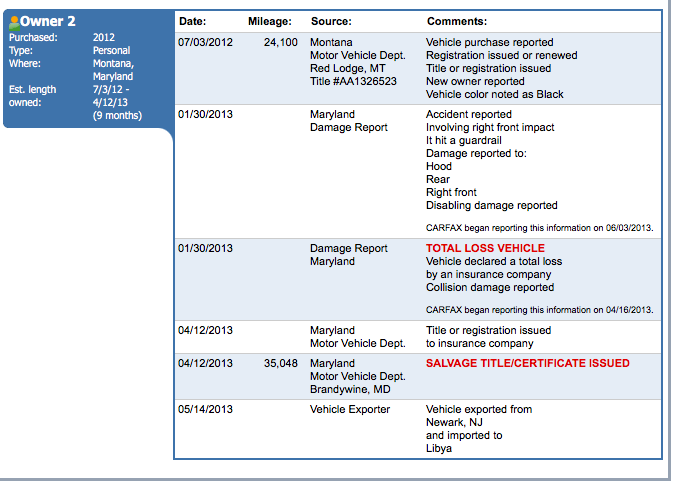 Owner 2
Purchased: 2012
Type: Personal
Where: Montana, Maryland
Est. length owned: 7/3/12 - 4/12/13 (9 months)

| Date: | Mileage: | Source: | Comments: |
|---|---|---|---|
| 07/03/2012 | 24,100 | Montana Motor Vehicle Dept. Red Lodge, MT Title #AA1326523 | Vehicle purchase reported Registration issued or renewed Title or registration issued New owner reported Vehicle color noted as Black |
| 01/30/2013 | | Maryland Damage Report | Accident reported Involving right front impact It hit a guardrail Damage reported to: Hood Rear Right front Disabling damage reported CARFAX began reporting this information on 06/03/2013. |
| 01/30/2013 | | Damage Report Maryland | TOTAL LOSS VEHICLE Vehicle declared a total loss by an insurance company Collision damage reported CARFAX began reporting this information on 04/16/2013. |
| 04/12/2013 | | Maryland Motor Vehicle Dept. | Title or registration issued to insurance company |
| 04/12/2013 | 35,048 | Maryland Motor Vehicle Dept. Brandywine, MD | SALVAGE TITLE/CERTIFICATE ISSUED |
| 05/14/2013 | | Vehicle Exporter | Vehicle exported from Newark, NJ and imported to Libya |